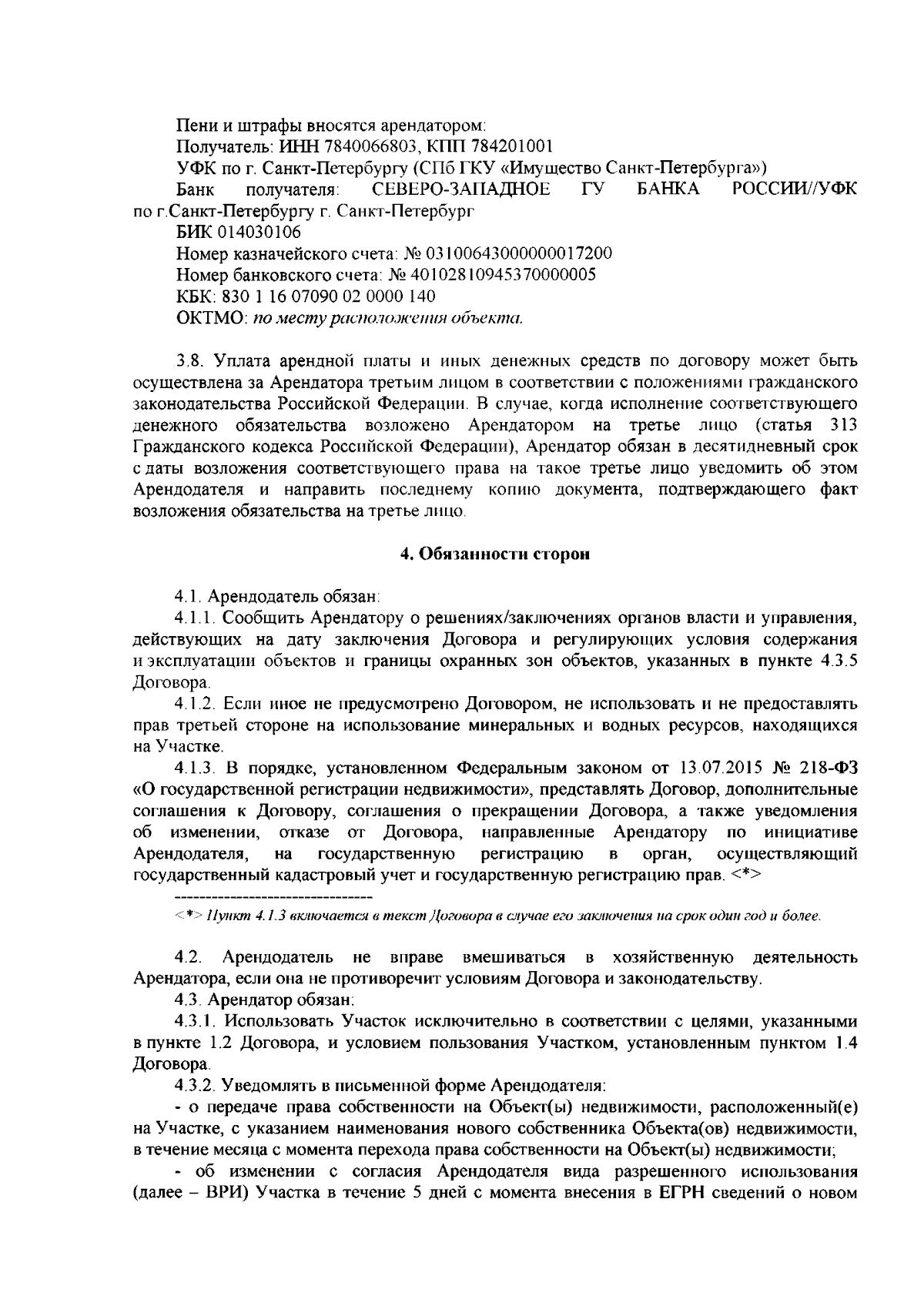 Пени и штрафы вносятся арендатором:
Получатель: ИНН 7840066803, КПП 784201001
УФК по г. Санкт-Петербургу (СПб ГКУ «Имущество Санкт-Петербурга»)
Банк получателя: СЕВЕРО-ЗАПАДНОЕ ГУ БАНКА РОССИИ//УФК по г.Санкт-Петербургу г. Санкт-Петербург
БИК 014030106
Номер казначейского счета: № 03100643000000017200
Номер банковского счета: № 40102810945370000005
КБК: 830 1 16 07090 02 0000 140
ОКТМО: по месту расположения объекта.

3.8. Уплата арендной платы и иных денежных средств по договору может быть осуществлена за Арендатора третьим лицом в соответствии с положениями гражданского законодательства Российской Федерации. В случае, когда исполнение соответствующего денежного обязательства возложено Арендатором на третье лицо (статья 313 Гражданского кодекса Российской Федерации), Арендатор обязан в десятидневный срок с даты возложения соответствующего права на такое третье лицо уведомить об этом Арендодателя и направить последнему копию документа, подтверждающего факт возложения обязательства на третье лицо.

4. Обязанности сторон

4.1. Арендодатель обязан:
4.1.1. Сообщить Арендатору о решениях/заключениях органов власти и управления, действующих на дату заключения Договора и регулирующих условия содержания и эксплуатации объектов и границы охранных зон объектов, указанных в пункте 4.3.5 Договора.
4.1.2. Если иное не предусмотрено Договором, не использовать и не предоставлять прав третьей стороне на использование минеральных и водных ресурсов, находящихся на Участке.
4.1.3. В порядке, установленном Федеральным законом от 13.07.2015 № 218-ФЗ «О государственной регистрации недвижимости», представлять Договор, дополнительные соглашения к Договору, соглашения о прекращении Договора, а также уведомления об изменении, отказе от Договора, направленные Арендатору по инициативе Арендодателя, на государственную регистрацию в орган, осуществляющий государственный кадастровый учет и государственную регистрацию прав. <*>
--------------------------------
<*> Пункт 4.1.3 включается в текст Договора в случае его заключения на срок один год и более.

4.2. Арендодатель не вправе вмешиваться в хозяйственную деятельность Арендатора, если она не противоречит условиям Договора и законодательству.
4.3. Арендатор обязан:
4.3.1. Использовать Участок исключительно в соответствии с целями, указанными в пункте 1.2 Договора, и условием пользования Участком, установленным пунктом 1.4 Договора.
4.3.2. Уведомлять в письменной форме Арендодателя:
- о передаче права собственности на Объект(ы) недвижимости, расположенный(е) на Участке, с указанием наименования нового собственника Объекта(ов) недвижимости, в течение месяца с момента перехода права собственности на Объект(ы) недвижимости;
- об изменении с согласия Арендодателя вида разрешенного использования (далее – ВРИ) Участка в течение 5 дней с момента внесения в ЕГРН сведений о новом